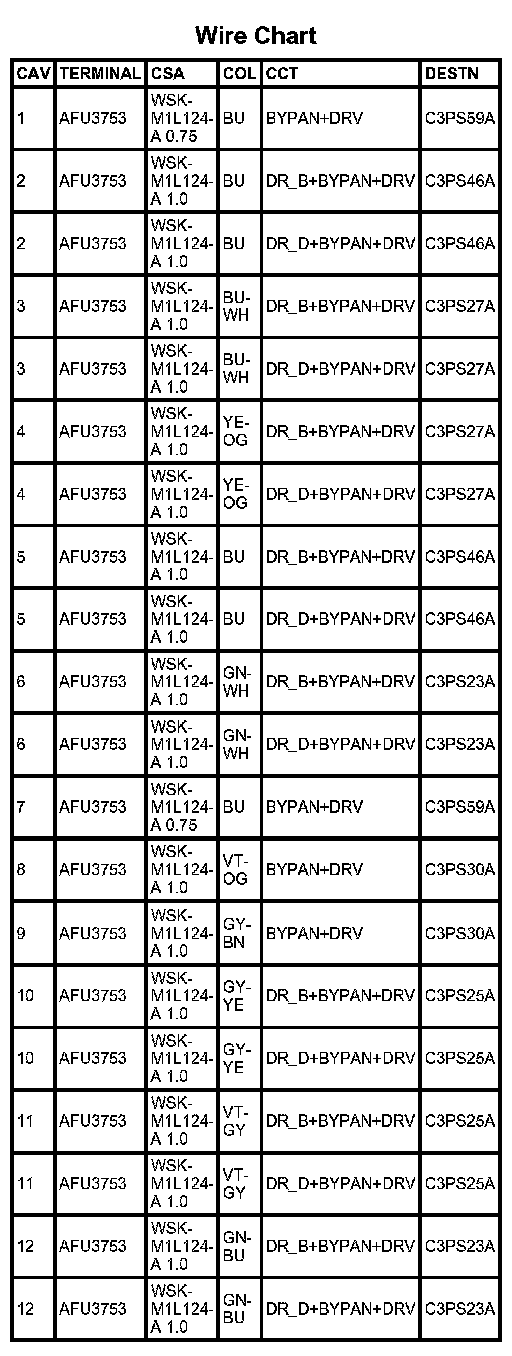 Wire Chart

| CAV | TERMINAL | CSA | COL | CCT | DESTN |
|---|---|---|---|---|---|
| 1 | AFU3753 | WSK-M1L124-A 0.75 | BU | BYPAN+DRV | C3PS59A |
| 2 | AFU3753 | WSK-M1L124-A 1.0 | BU | DR_B+BYPAN+DRV | C3PS46A |
| 2 | AFU3753 | WSK-M1L124-A 1.0 | BU | DR_D+BYPAN+DRV | C3PS46A |
| 3 | AFU3753 | WSK-M1L124-A 1.0 | BU-WH | DR_B+BYPAN+DRV | C3PS27A |
| 3 | AFU3753 | WSK-M1L124-A 1.0 | BU-WH | DR_D+BYPAN+DRV | C3PS27A |
| 4 | AFU3753 | WSK-M1L124-A 1.0 | YE-OG | DR_B+BYPAN+DRV | C3PS27A |
| 4 | AFU3753 | WSK-M1L124-A 1.0 | YE-OG | DR_D+BYPAN+DRV | C3PS27A |
| 5 | AFU3753 | WSK-M1L124-A 1.0 | BU | DR_B+BYPAN+DRV | C3PS46A |
| 5 | AFU3753 | WSK-M1L124-A 1.0 | BU | DR_D+BYPAN+DRV | C3PS46A |
| 6 | AFU3753 | WSK-M1L124-A 1.0 | GN-WH | DR_B+BYPAN+DRV | C3PS23A |
| 6 | AFU3753 | WSK-M1L124-A 1.0 | GN-WH | DR_D+BYPAN+DRV | C3PS23A |
| 7 | AFU3753 | WSK-M1L124-A 0.75 | BU | BYPAN+DRV | C3PS59A |
| 8 | AFU3753 | WSK-M1L124-A 1.0 | VT-OG | BYPAN+DRV | C3PS30A |
| 9 | AFU3753 | WSK-M1L124-A 1.0 | GY-BN | BYPAN+DRV | C3PS30A |
| 10 | AFU3753 | WSK-M1L124-A 1.0 | GY-YE | DR_B+BYPAN+DRV | C3PS25A |
| 10 | AFU3753 | WSK-M1L124-A 1.0 | GY-YE | DR_D+BYPAN+DRV | C3PS25A |
| 11 | AFU3753 | WSK-M1L124-A 1.0 | VT-GY | DR_B+BYPAN+DRV | C3PS25A |
| 11 | AFU3753 | WSK-M1L124-A 1.0 | VT-GY | DR_D+BYPAN+DRV | C3PS25A |
| 12 | AFU3753 | WSK-M1L124-A 1.0 | GN-BU | DR_B+BYPAN+DRV | C3PS23A |
| 12 | AFU3753 | WSK-M1L124-A 1.0 | GN-BU | DR_D+BYPAN+DRV | C3PS23A |